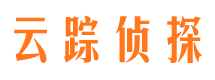 云踪侦探